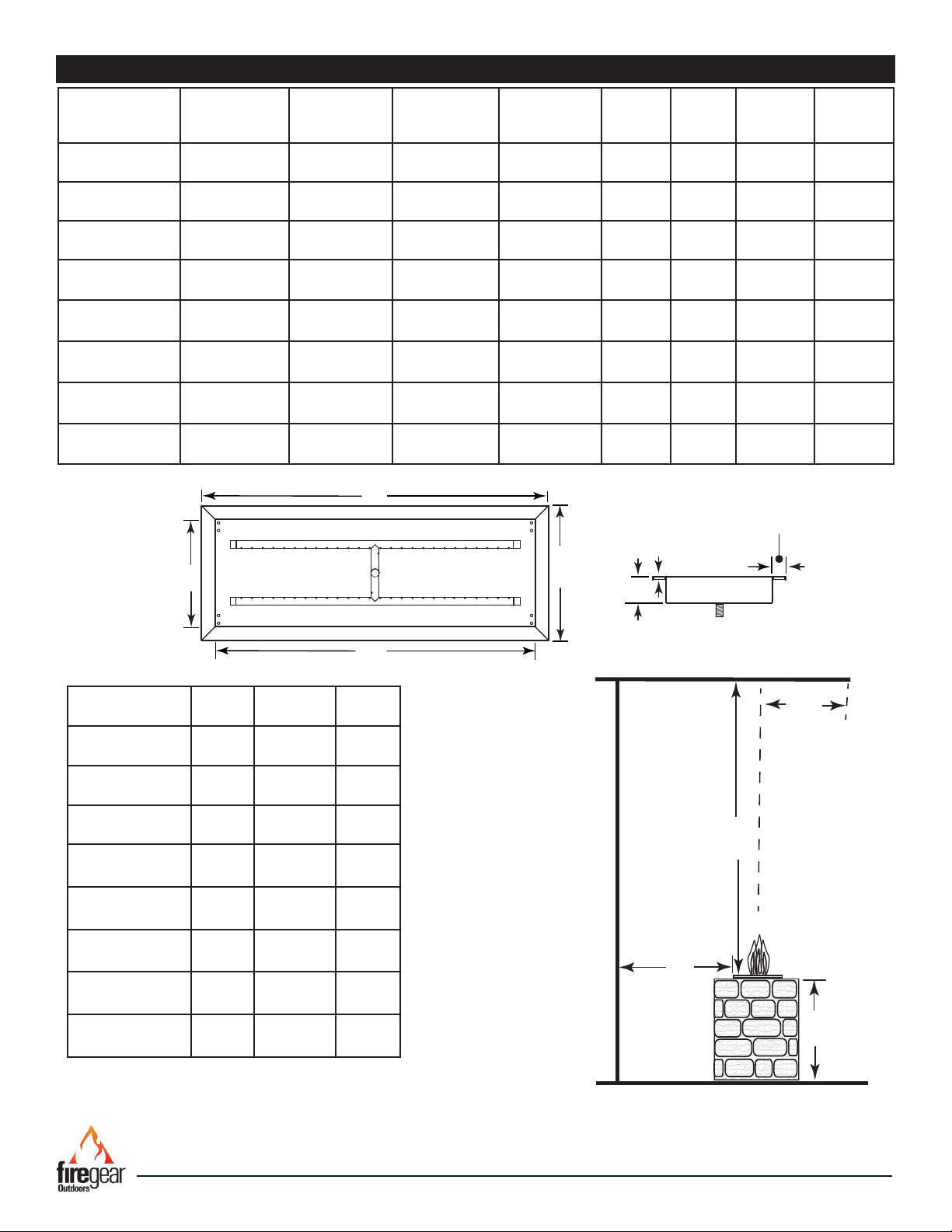 firegear
Outdoors